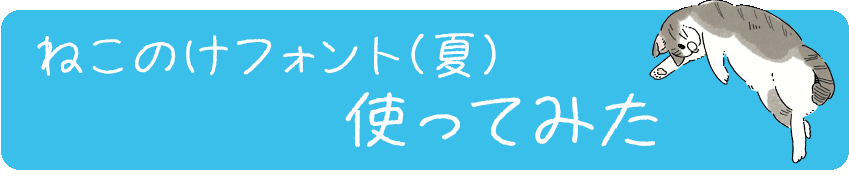 ねこのけフォント(夏)

使ってみた